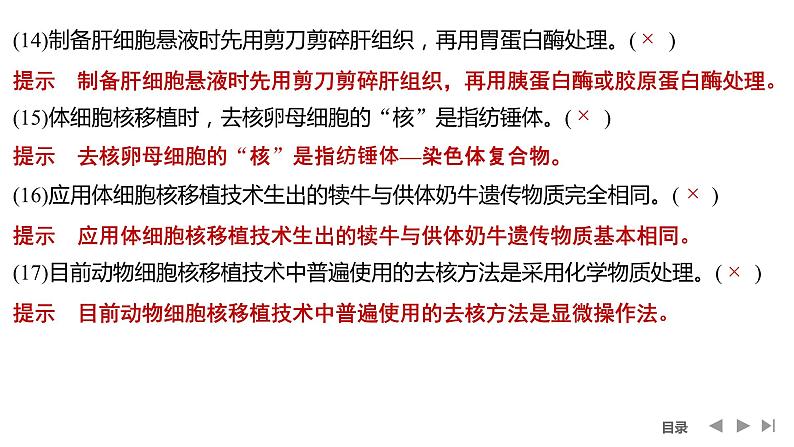 (14)制备肝细胞悬液时先用剪刀剪碎肝组织，再用胃蛋白酶处理。( × )

提示　制备肝细胞悬液时先用剪刀剪碎肝组织，再用胰蛋白酶或胶原蛋白酶处理。

(15)体细胞核移植时，去核卵母细胞的“核”是指纺锤体。( × )

提示　去核卵母细胞的“核”是指纺锤体—染色体复合物。

(16)应用体细胞核移植技术生出的犊牛与供体奶牛遗传物质完全相同。( × )

提示　应用体细胞核移植技术生出的犊牛与供体奶牛遗传物质基本相同。

(17)目前动物细胞核移植技术中普遍使用的去核方法是采用化学物质处理。( × )

提示　目前动物细胞核移植技术中普遍使用的去核方法是显微操作法。

目录